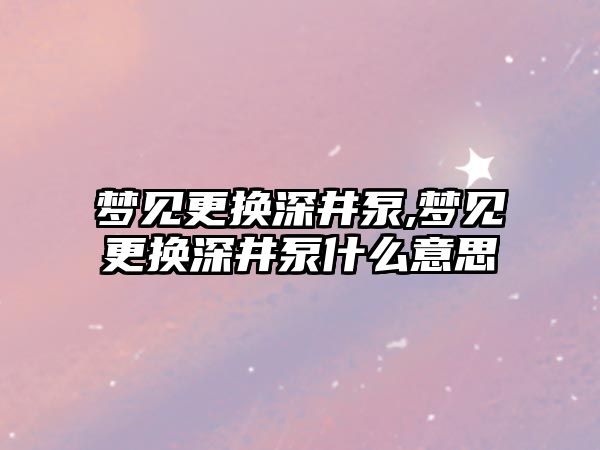 梦见更换深井泵,梦见更换深井泵什么意思